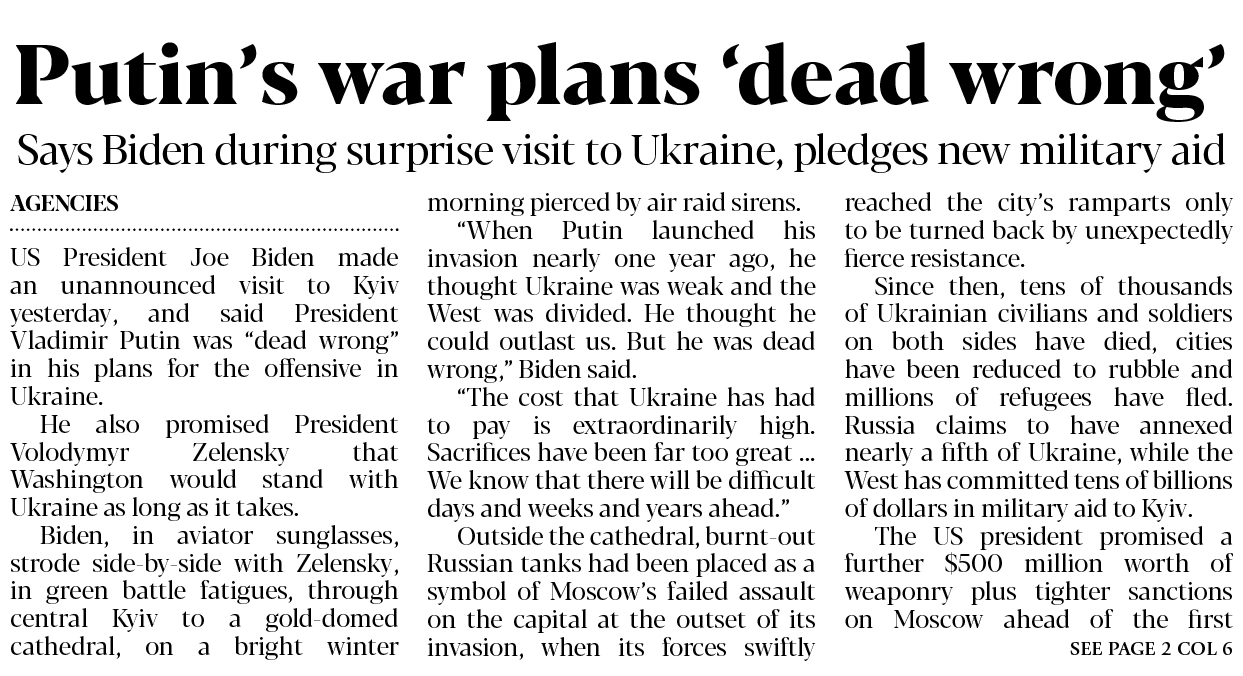 Putin's war plans 'dead wrong'

Says Biden during surprise visit to Ukraine, pledges new military aid

AGENCIES

US President Joe Biden made an unannounced visit to Kyiv yesterday, and said President Vladimir Putin was "dead wrong" in his plans for the offensive in Ukraine.

He also promised President Volodymyr Zelensky that Washington would stand with Ukraine as long as it takes.

Biden, in aviator sunglasses, strode side-by-side with Zelensky, in green battle fatigues, through central Kyiv to a gold-domed cathedral, on a bright winter morning pierced by air raid sirens.

"When Putin launched his invasion nearly one year ago, he thought Ukraine was weak and the West was divided. He thought he could outlast us. But he was dead wrong," Biden said.

"The cost that Ukraine has had to pay is extraordinarily high. Sacrifices have been far too great ... We know that there will be difficult days and weeks and years ahead."

Outside the cathedral, burnt-out Russian tanks had been placed as a symbol of Moscow's failed assault on the capital at the outset of its invasion, when its forces swiftly reached the city's ramparts only to be turned back by unexpectedly fierce resistance.

Since then, tens of thousands of Ukrainian civilians and soldiers on both sides have died, cities have been reduced to rubble and millions of refugees have fled. Russia claims to have annexed nearly a fifth of Ukraine, while the West has committed tens of billions of dollars in military aid to Kyiv.

The US president promised a further $500 million worth of weaponry plus tighter sanctions on Moscow ahead of the first

SEE PAGE 2 COL 6